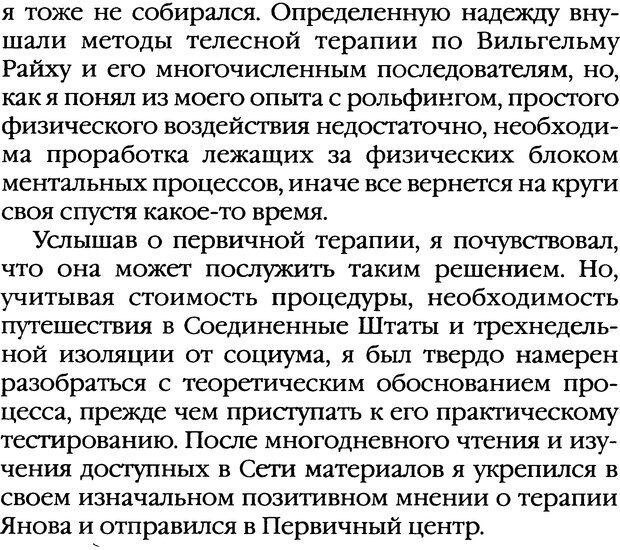 я тоже не собирался. Определенную надежду внушали методы телесной терапии по Вильгельму Райху и его многочисленным последователям, но, как я понял из моего опыта с рольфингом, простого физического воздействия недостаточно, необходима проработка лежащих за физических блоком ментальных процессов, иначе все вернется на круги своя спустя какое-то время.

Услышав о первичной терапии, я почувствовал, что она может послужить таким решением. Но, учитывая стоимость процедуры, необходимость путешествия в Соединенные Штаты и трехнедельной изоляции от социума, я был твердо намерен разобраться с теоретическим обоснованием процесса, прежде чем приступать к его практическому тестированию. После многодневного чтения и изучения доступных в Сети материалов я укрепился в своем изначальном позитивном мнении о терапии Янова и отправился в Первичный центр.